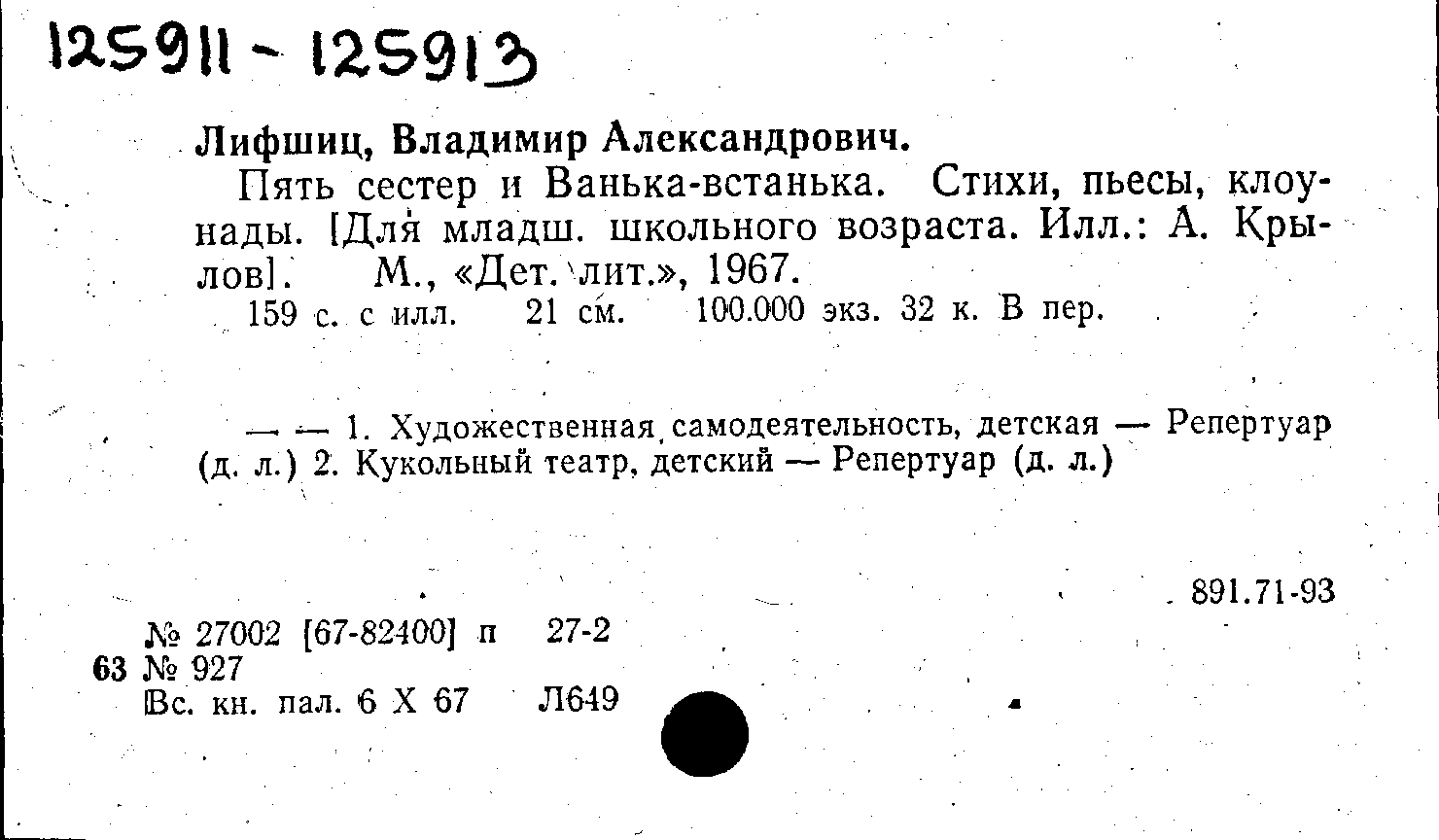 125911 - 125913

Лифшиц, Владимир Александрович.

Пять сестер и Ванька-встанька. Стихи, пьесы, клоунады. [Для младш. школьного возраста. Илл.: А. Крылов]. М., «Дет. лит.», 1967.
159 с. с илл. 21 см. 100.000 экз. 32 к. В пер.

— — 1. Художественная самодеятельность, детская — Репертуар (д. л.) 2. Кукольный театр, детский — Репертуар (д. л.)

891.71-93

№ 27002 [67-82400] п 27-2
63 № 927
Вс. кн. пал. 6 X 67 Л649